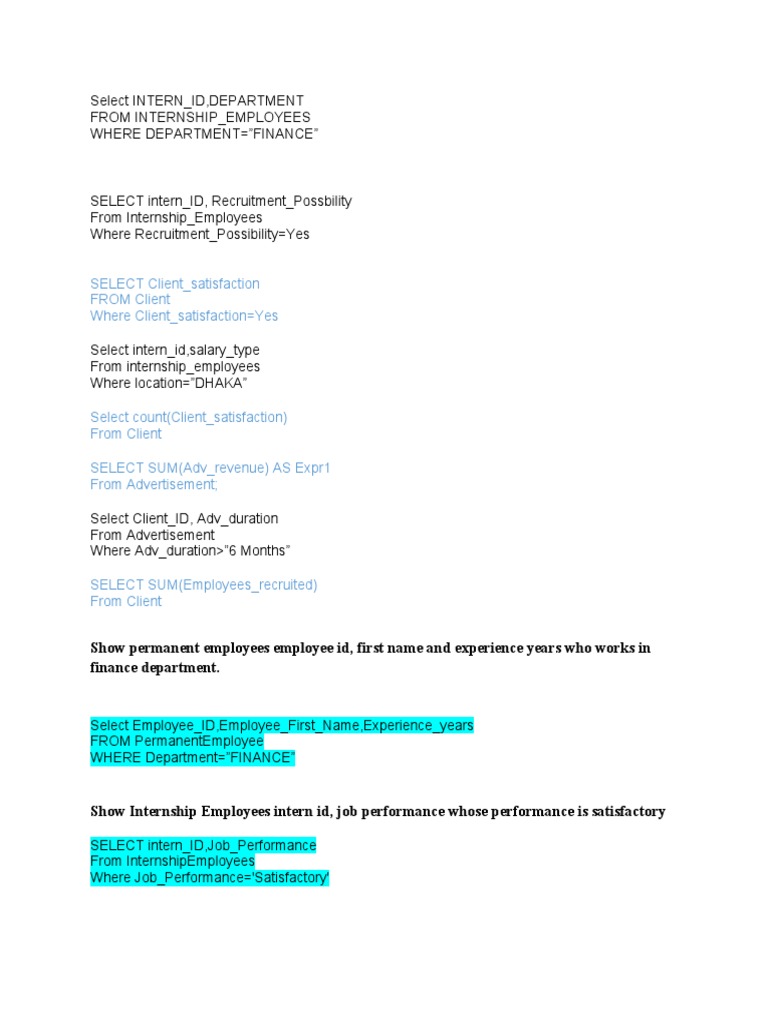 Select INTERN_ID,DEPARTMENT
FROM INTERNSHIP_EMPLOYEES
WHERE DEPARTMENT="FINANCE"

SELECT intern_ID, Recruitment_Possbility
From Internship_Employees
Where Recruitment_Possibility=Yes

SELECT Client_satisfaction
FROM Client
Where Client_satisfaction=Yes

Select intern_id,salary_type
From internship_employees
Where location="DHAKA"

Select count(Client_satisfaction)
From Client

SELECT SUM(Adv_revenue) AS Expr1
From Advertisement;

Select Client_ID, Adv_duration
From Advertisement
Where Adv_duration>"6 Months"

SELECT SUM(Employees_recruited)
From Client

Show permanent employees employee id, first name and experience years who works in finance department.

Select Employee_ID,Employee_First_Name,Experience_years
FROM PermanentEmployee
WHERE Department="FINANCE"

Show Internship Employees intern id, job performance whose performance is satisfactory

SELECT intern_ID,Job_Performance
From InternshipEmployees
Where Job_Performance='Satisfactory'